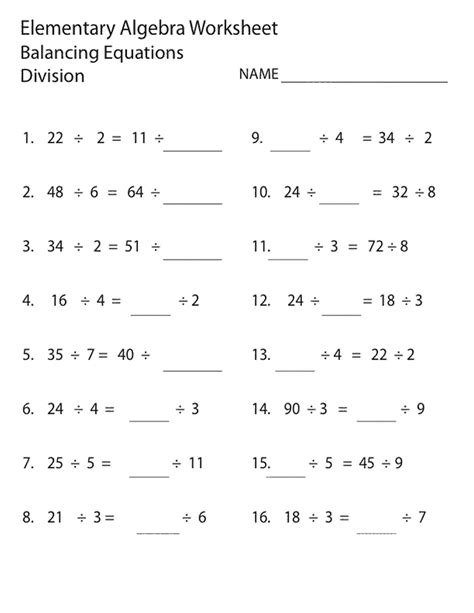 Elementary Algebra Worksheet
Balancing Equations
Division

NAME ____

1. $22 \div 2 = 11 \div$ ____

2. $48 \div 6 = 64 \div$ ____

3. $34 \div 2 = 51 \div$ ____

4. $16 \div 4 =$ ____ $\div 2$

5. $35 \div 7 = 40 \div$ ____

6. $24 \div 4 =$ ____ $\div 3$

7. $25 \div 5 =$ ____ $\div 11$

8. $21 \div 3 =$ ____ $\div 6$

9. ____ $\div 4 = 34 \div 2$

10. $24 \div$ ____ $= 32 \div 8$

11. ____ $\div 3 = 72 \div 8$

12. $24 \div$ ____ $= 18 \div 3$

13. ____ $\div 4 = 22 \div 2$

14. $90 \div 3 =$ ____ $\div 9$

15. ____ $\div 5 = 45 \div 9$

16. $18 \div 3 =$ ____ $\div 7$